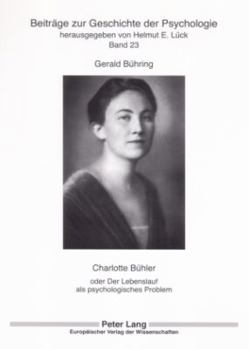 Beiträge zur Geschichte der Psychologie
herausgegeben von Helmut E. Lück
Band 23

Gerald Bühring

Charlotte Bühler

oder Der Lebenslauf
als psychologisches Problem

Peter Lang
Europäischer Verlag der Wissenschaften